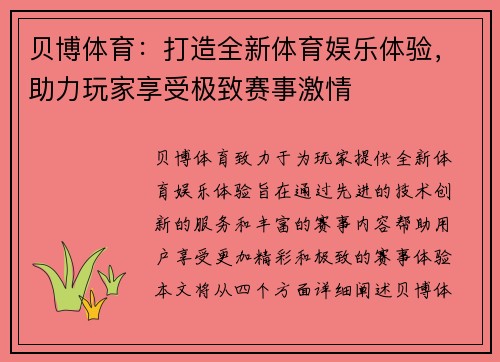 贝博体育：打造全新体育娱乐体验，助力玩家享受极致赛事激情

贝博体育致力于为玩家提供全新体育娱乐体验旨在通过先进的技术创新的服务和丰富的赛事内容帮助用户享受更加精彩和极致的赛事体验本文将从四个方面详细阐述贝博体